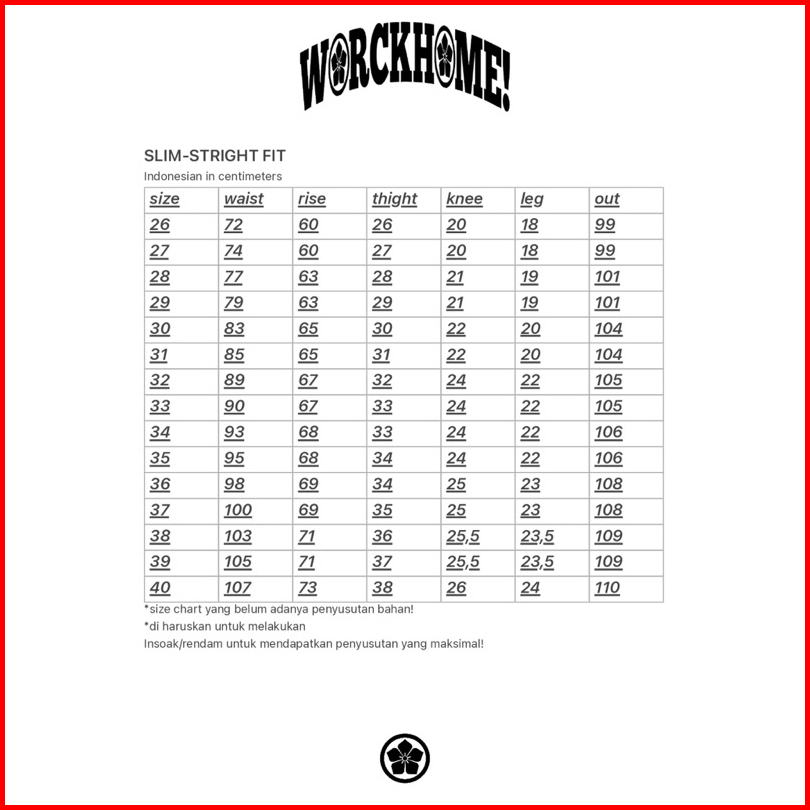 WORCKHOME!

SLIM-STRIGHT FIT

Indonesian in centimeters

| size | waist | rise | thight | knee | leg | out |
|---|---|---|---|---|---|---|
| 26 | 72 | 60 | 26 | 20 | 18 | 99 |
| 27 | 74 | 60 | 27 | 20 | 18 | 99 |
| 28 | 77 | 63 | 28 | 21 | 19 | 101 |
| 29 | 79 | 63 | 29 | 21 | 19 | 101 |
| 30 | 83 | 65 | 30 | 22 | 20 | 104 |
| 31 | 85 | 65 | 31 | 22 | 20 | 104 |
| 32 | 89 | 67 | 32 | 24 | 22 | 105 |
| 33 | 90 | 67 | 33 | 24 | 22 | 105 |
| 34 | 93 | 68 | 33 | 24 | 22 | 106 |
| 35 | 95 | 68 | 34 | 24 | 22 | 106 |
| 36 | 98 | 69 | 34 | 25 | 23 | 108 |
| 37 | 100 | 69 | 35 | 25 | 23 | 108 |
| 38 | 103 | 71 | 36 | 25,5 | 23,5 | 109 |
| 39 | 105 | 71 | 37 | 25,5 | 23,5 | 109 |
| 40 | 107 | 73 | 38 | 26 | 24 | 110 |

*size chart yang belum adanya penyusutan bahan!

*di haruskan untuk melakukan

Insoak/rendam untuk mendapatkan penyusutan yang maksimal!